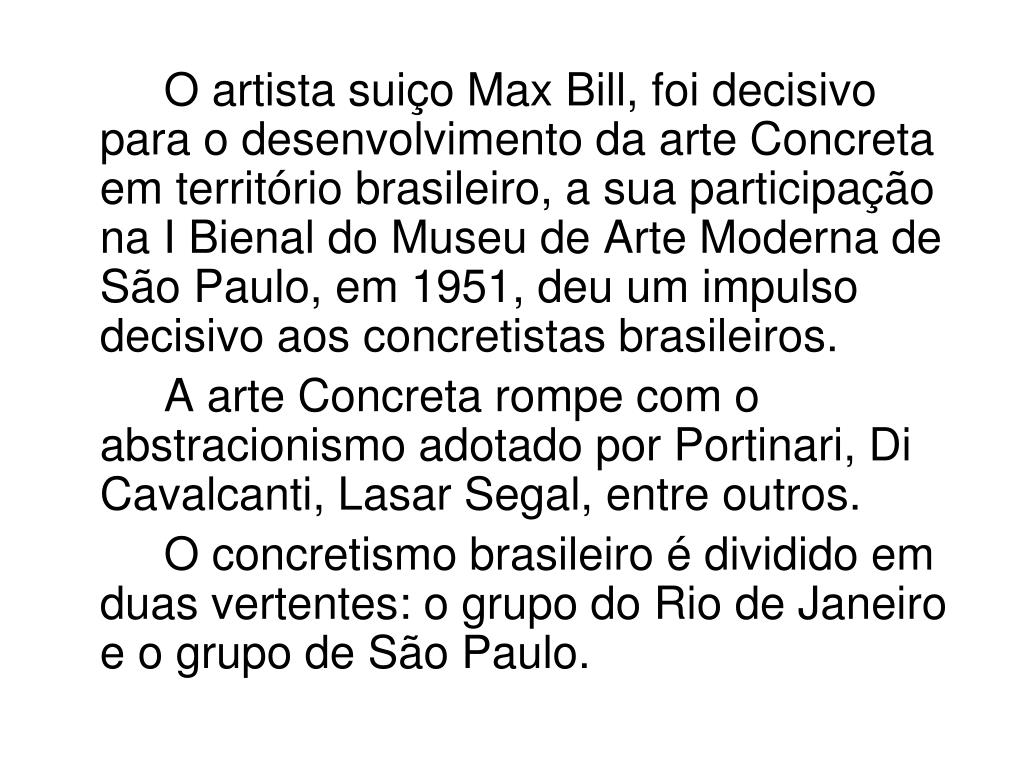 O artista suiço Max Bill, foi decisivo para o desenvolvimento da arte Concreta em território brasileiro, a sua participação na I Bienal do Museu de Arte Moderna de São Paulo, em 1951, deu um impulso decisivo aos concretistas brasileiros.

A arte Concreta rompe com o abstracionismo adotado por Portinari, Di Cavalcanti, Lasar Segal, entre outros.

O concretismo brasileiro é dividido em duas vertentes: o grupo do Rio de Janeiro e o grupo de São Paulo.